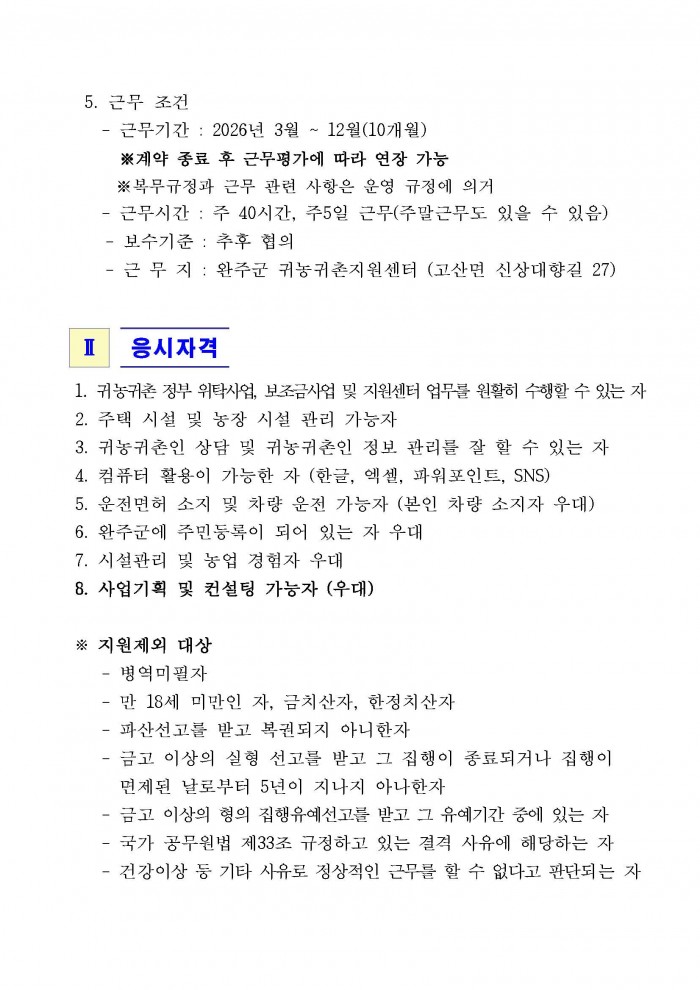 5. 근무 조건
- 근무기간 : 2026년 3월 ~ 12월(10개월)
※계약 종료 후 근무평가에 따라 연장 가능
※복무규정과 근무 관련 사항은 운영 규정에 의거
- 근무시간 : 주 40시간, 주5일 근무(주말근무도 있을 수 있음)
- 보수기준 : 추후 협의
- 근 무 지 : 완주군 귀농귀촌지원센터 (고산면 신상대향길 27)

Ⅱ 응시자격

1. 귀농귀촌 정부 위탁사업, 보조금사업 및 지원센터 업무를 원활히 수행할 수 있는 자
2. 주택 시설 및 농장 시설 관리 가능자
3. 귀농귀촌인 상담 및 귀농귀촌인 정보 관리를 잘 할 수 있는 자
4. 컴퓨터 활용이 가능한 자 (한글, 엑셀, 파워포인트, SNS)
5. 운전면허 소지 및 차량 운전 가능자 (본인 차량 소지자 우대)
6. 완주군에 주민등록이 되어 있는 자 우대
7. 시설관리 및 농업 경험자 우대
8. 사업기획 및 컨설팅 가능자 (우대)

※ 지원제외 대상
- 병역미필자
- 만 18세 미만인 자, 금치산자, 한정치산자
- 파산선고를 받고 복권되지 아니한자
- 금고 이상의 실형 선고를 받고 그 집행이 종료되거나 집행이 면제된 날로부터 5년이 지나지 아니한자
- 금고 이상의 형의 집행유예선고를 받고 그 유예기간 중에 있는 자
- 국가 공무원법 제33조 규정하고 있는 결격 사유에 해당하는 자
- 건강이상 등 기타 사유로 정상적인 근무를 할 수 없다고 판단되는 자